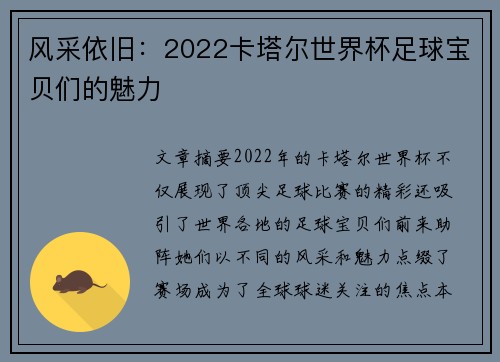 风采依旧：2022卡塔尔世界杯足球宝贝们的魅力

文章摘要2022年的卡塔尔世界杯不仅展现了顶尖足球比赛的精彩还吸引了世界各地的足球宝贝们前来助阵她们以不同的风采和魅力点缀了赛场成为了全球球迷关注的焦点本